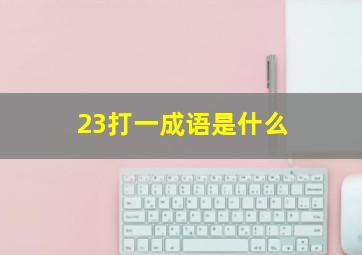 23打一成语是什么